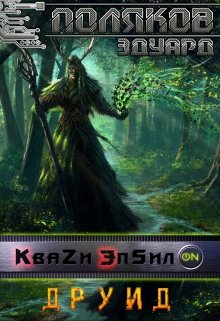 ПОЛЯКОВ
ЭДУАРД

КваZи ЭпSил ON

ДРУИД